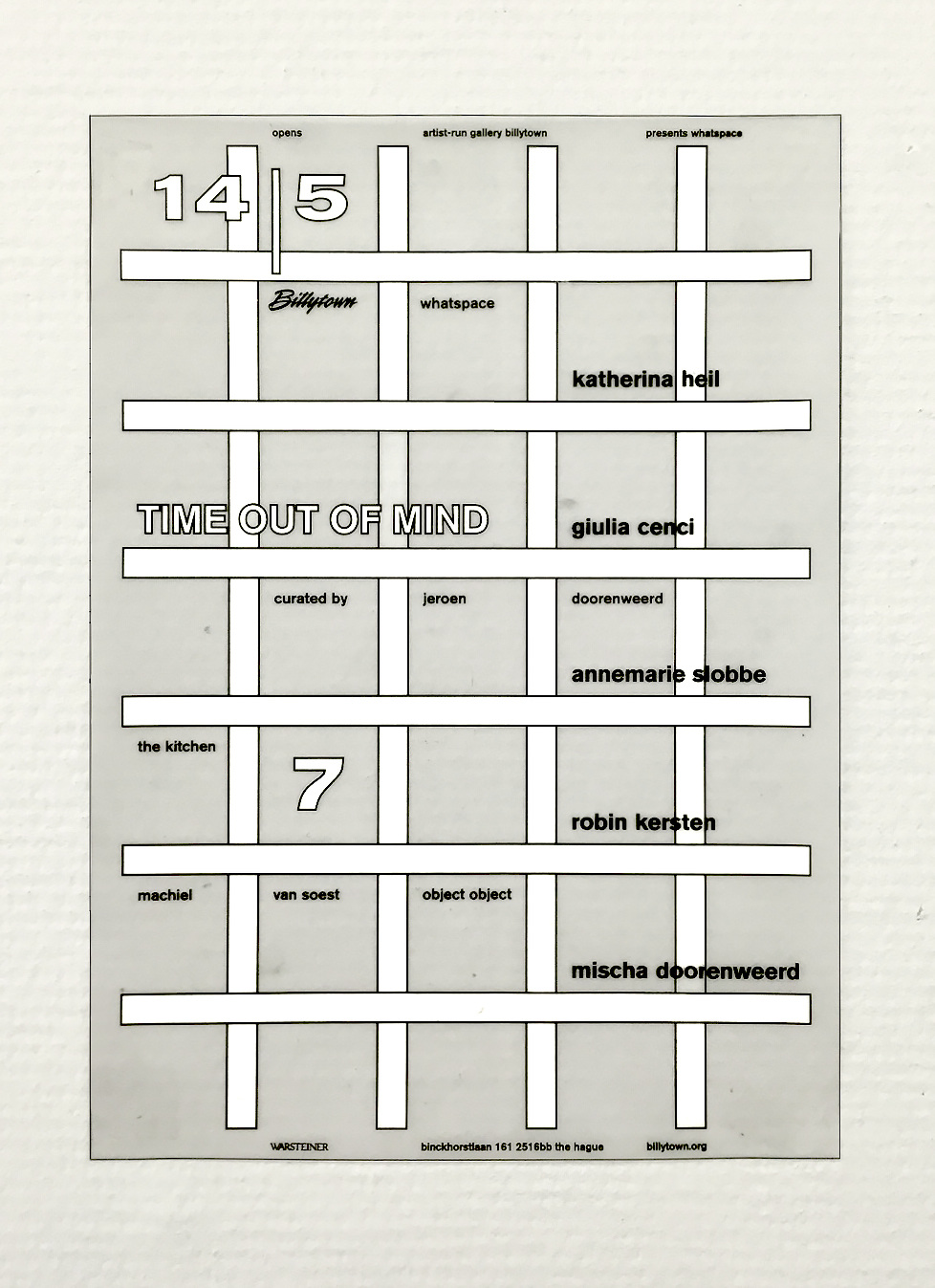 opens artist-run gallery billytown presents whatspace

14|5

Billytown whatspace

katherina heil

TIME OUT OF MIND giulia cenci

curated by jeroen doorenweerd

annemarie slobbe

the kitchen

7

robin kersten

machiel van soest object object

mischa doorenweerd

WARSTEINER binckhorstlaan 161 2516bb the hague billytown.org